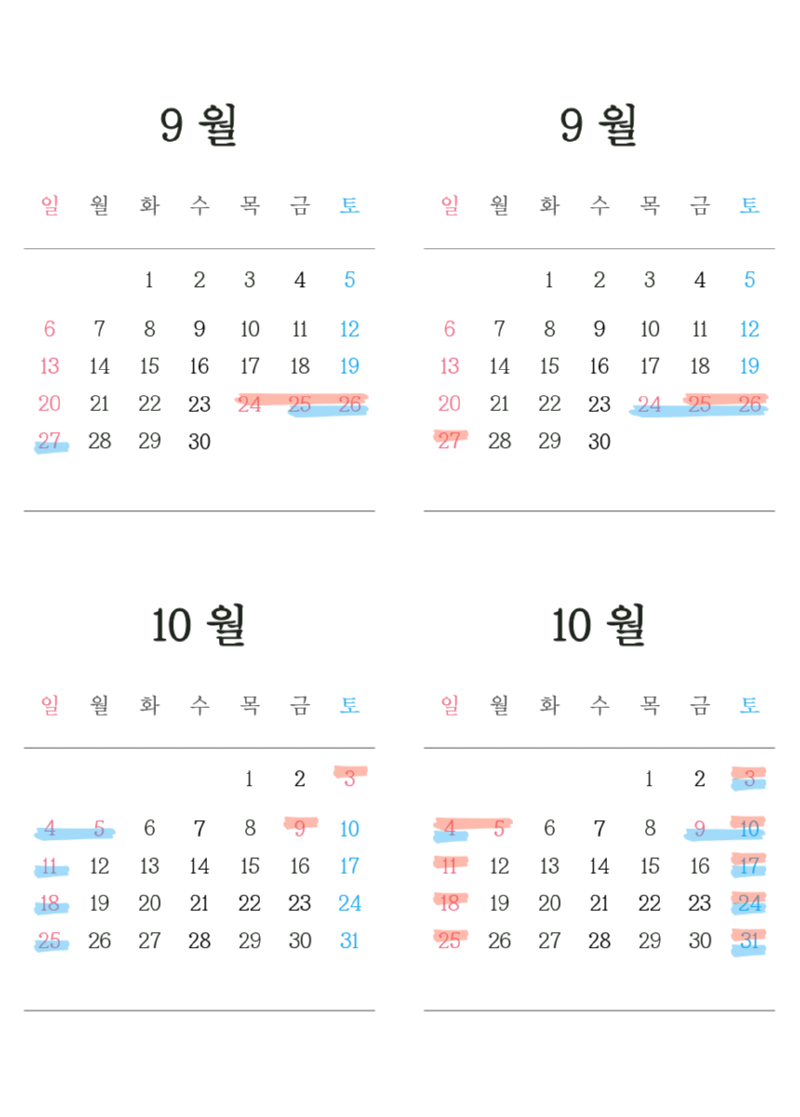 9 월

| 일 | 월 | 화 | 수 | 목 | 금 | 토 |
|---|---|---|---|---|---|---|
| | | 1 | 2 | 3 | 4 | 5 |
| 6 | 7 | 8 | 9 | 10 | 11 | 12 |
| 13 | 14 | 15 | 16 | 17 | 18 | 19 |
| 20 | 21 | 22 | 23 | 24 | 25 | 26 |
| 27 | 28 | 29 | 30 | | | |

9 월

| 일 | 월 | 화 | 수 | 목 | 금 | 토 |
|---|---|---|---|---|---|---|
| | | 1 | 2 | 3 | 4 | 5 |
| 6 | 7 | 8 | 9 | 10 | 11 | 12 |
| 13 | 14 | 15 | 16 | 17 | 18 | 19 |
| 20 | 21 | 22 | 23 | 24 | 25 | 26 |
| 27 | 28 | 29 | 30 | | | |

10 월

| 일 | 월 | 화 | 수 | 목 | 금 | 토 |
|---|---|---|---|---|---|---|
| | | | | 1 | 2 | 3 |
| 4 | 5 | 6 | 7 | 8 | 9 | 10 |
| 11 | 12 | 13 | 14 | 15 | 16 | 17 |
| 18 | 19 | 20 | 21 | 22 | 23 | 24 |
| 25 | 26 | 27 | 28 | 29 | 30 | 31 |

10 월

| 일 | 월 | 화 | 수 | 목 | 금 | 토 |
|---|---|---|---|---|---|---|
| | | | | 1 | 2 | 3 |
| 4 | 5 | 6 | 7 | 8 | 9 | 10 |
| 11 | 12 | 13 | 14 | 15 | 16 | 17 |
| 18 | 19 | 20 | 21 | 22 | 23 | 24 |
| 25 | 26 | 27 | 28 | 29 | 30 | 31 |